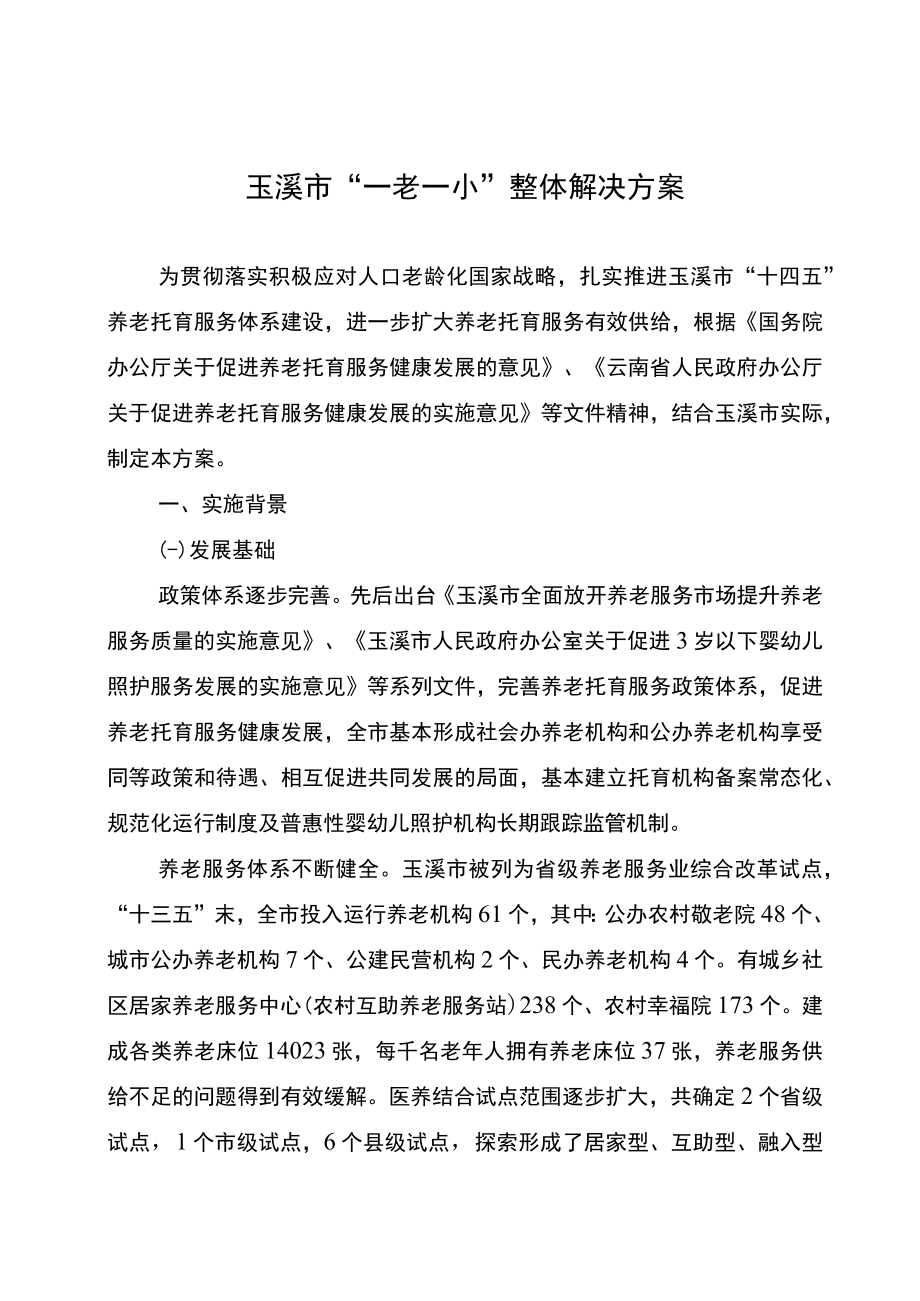 玉溪市“一老一小”整体解决方案

为贯彻落实积极应对人口老龄化国家战略，扎实推进玉溪市“十四五”养老托育服务体系建设，进一步扩大养老托育服务有效供给，根据《国务院办公厅关于促进养老托育服务健康发展的意见》、《云南省人民政府办公厅关于促进养老托育服务健康发展的实施意见》等文件精神，结合玉溪市实际，制定本方案。

一、实施背景

(-)发展基础

政策体系逐步完善。先后出台《玉溪市全面放开养老服务市场提升养老服务质量的实施意见》、《玉溪市人民政府办公室关于促进3岁以下婴幼儿照护服务发展的实施意见》等系列文件，完善养老托育服务政策体系，促进养老托育服务健康发展，全市基本形成社会办养老机构和公办养老机构享受同等政策和待遇、相互促进共同发展的局面，基本建立托育机构备案常态化、规范化运行制度及普惠性婴幼儿照护机构长期跟踪监管机制。

养老服务体系不断健全。玉溪市被列为省级养老服务业综合改革试点，“十三五”末，全市投入运行养老机构61个，其中：公办农村敬老院48个、城市公办养老机构7个、公建民营机构2个、民办养老机构4个。有城乡社区居家养老服务中心(农村互助养老服务站)238个、农村幸福院173个。建成各类养老床位14023张，每千名老年人拥有养老床位37张，养老服务供给不足的问题得到有效缓解。医养结合试点范围逐步扩大，共确定2个省级试点，1个市级试点，6个县级试点，探索形成了居家型、互助型、融入型